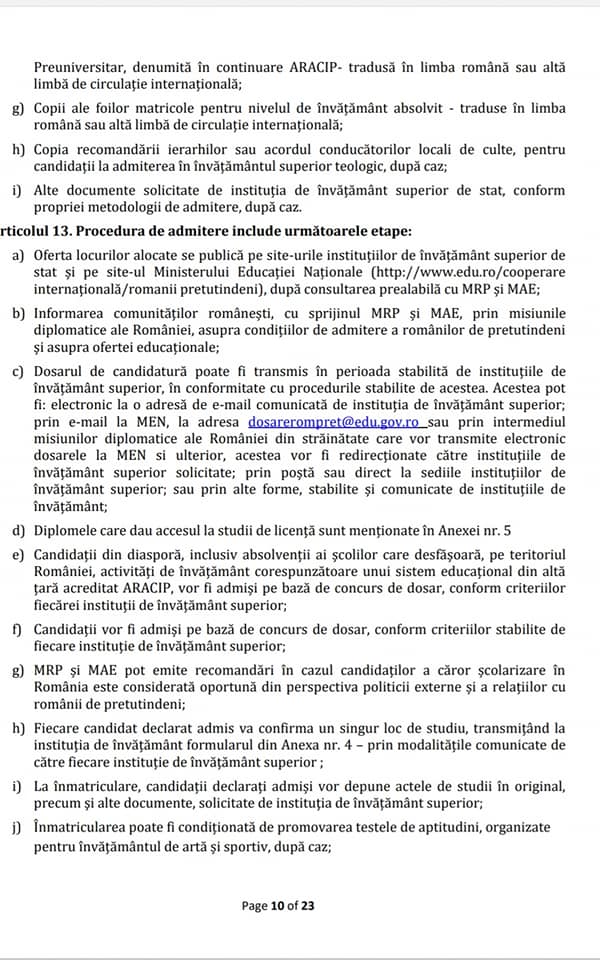 Preuniversitar, denumită în continuare ARACIP- tradusă în limba română sau altă limbă de circulație internațională;

g) Copii ale foilor matricole pentru nivelul de învățământ absolvit - traduse în limba română sau altă limbă de circulație internațională;

h) Copia recomandării ierarhilor sau acordul conducătorilor locali de culte, pentru candidații la admiterea în învățământul superior teologic, după caz;

i) Alte documente solicitate de instituția de învățământ superior de stat, conform propriei metodologii de admitere, după caz.

rticolul 13. Procedura de admitere include următoarele etape:

a) Oferta locurilor alocate se publică pe site-urile instituțiilor de învățământ superior de stat și pe site-ul Ministerului Educației Naționale (http://www.edu.ro/cooperare internațională/romanii pretutindeni), după consultarea prealabilă cu MRP și MAE;

b) Informarea comunităților românești, cu sprijinul MRP și MAE, prin misiunile diplomatice ale României, asupra condițiilor de admitere a românilor de pretutindeni și asupra ofertei educaționale;

c) Dosarul de candidatură poate fi transmis în perioada stabilită de instituțiile de învățământ superior, în conformitate cu procedurile stabilite de acestea. Acestea pot fi: electronic la o adresă de e-mail comunicată de instituția de învățământ superior; prin e-mail la MEN, la adresa dosarerompret@edu.gov.ro sau prin intermediul misiunilor diplomatice ale României din străinătate care vor transmite electronic dosarele la MEN si ulterior, acestea vor fi redirecționate către instituțiile de învățământ superior solicitate; prin poștă sau direct la sediile instituțiilor de învățământ superior; sau prin alte forme, stabilite și comunicate de instituțiile de învățământ;

d) Diplomele care dau accesul la studii de licență sunt menționate în Anexei nr. 5

e) Candidații din diasporă, inclusiv absolvenții ai școlilor care desfășoară, pe teritoriul României, activități de învățământ corespunzătoare unui sistem educațional din altă țară acreditat ARACIP, vor fi admiși pe bază de concurs de dosar, conform criteriilor fiecărei instituții de învățământ superior;

f) Candidații vor fi admiși pe bază de concurs de dosar, conform criteriilor stabilite de fiecare instituție de învățământ superior;

g) MRP și MAE pot emite recomandări în cazul candidaților a căror școlarizare în România este considerată oportună din perspectiva politicii externe și a relațiilor cu românii de pretutindeni;

h) Fiecare candidat declarat admis va confirma un singur loc de studiu, transmițând la instituția de învățământ formularul din Anexa nr. 4 – prin modalitățile comunicate de către fiecare instituție de învățământ superior ;

i) La înmatriculare, candidații declarați admiși vor depune actele de studii în original, precum și alte documente, solicitate de instituția de învățământ superior;

j) Înmatricularea poate fi condiționată de promovarea testele de aptitudini, organizate pentru învățământul de artă și sportiv, după caz;

Page 10 of 23